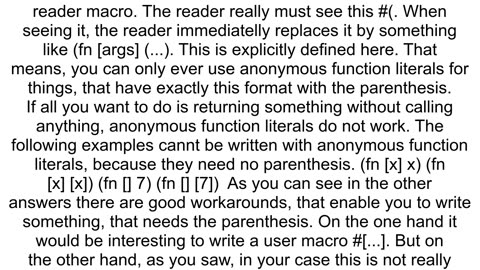 reader macro. The reader really must see this #(. When seeing it, the reader immediatelly replaces it by something like (fn [args] (...). This is explicitly defined here. That means, you can only ever use anonymous function literals for things, that have exactly this format with the parenthesis. If all you want to do is returning something without calling anything, anonymous function literals do not work. The following examples cannt be written with anonymous function literals, because they need no parenthesis. (fn [x] x) (fn [x] [x]) (fn [] 7) (fn [] [7]) As you can see in the other answers there are good workarounds, that enable you to write something, that needs the parenthesis. On the one hand it would be interesting to write a user macro #[...]. But on the other hand, as you saw, in your case this is not really